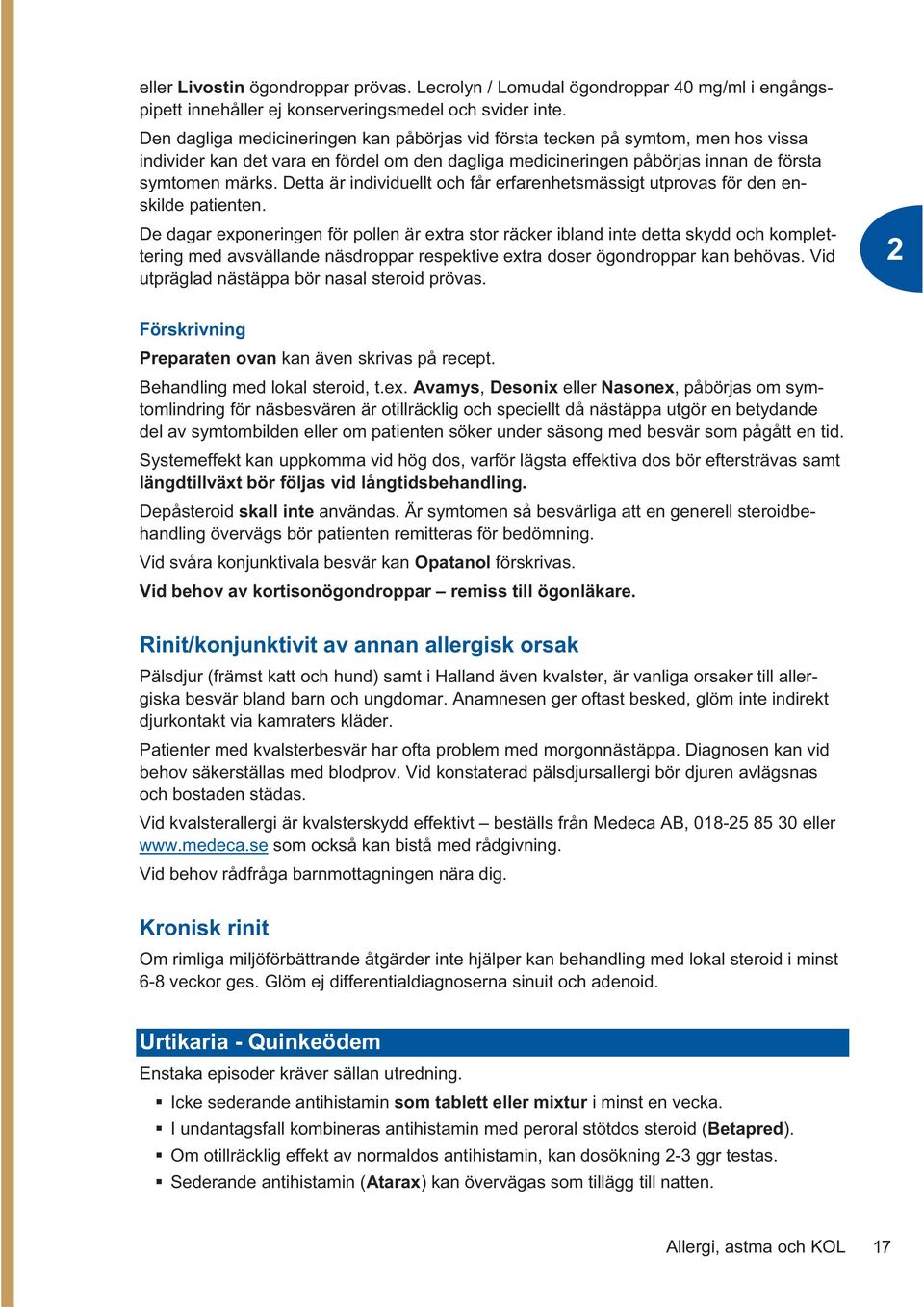 eller Livostin ögondroppar prövas. Lecrolyn / Lomudal ögondroppar 40 mg/ml i engångspipett innehåller ej konserveringsmedel och svider inte.

Den dagliga medicineringen kan påbörjas vid första tecken på symtom, men hos vissa individer kan det vara en fördel om den dagliga medicineringen påbörjas innan de första symtomen märks. Detta är individuellt och får erfarenhetsmässigt utprovas för den enskilde patienten.

De dagar exponeringen för pollen är extra stor räcker ibland inte detta skydd och komplettering med avsvällande näsdroppar respektive extra doser ögondroppar kan behövas. Vid utpräglad nästäppa bör nasal steroid prövas.

2

Förskrivning

Preparaten ovan kan även skrivas på recept.

Behandling med lokal steroid, t.ex. Avamys, Desonix eller Nasonex, påbörjas om symtomlindring för näsbesvären är otillräcklig och speciellt då nästäppa utgör en betydande del av symtombilden eller om patienten söker under säsong med besvär som pågått en tid.

Systemeffekt kan uppkomma vid hög dos, varför lägsta effektiva dos bör eftersträvas samt längdtillväxt bör följas vid långtidsbehandling.

Depåsteroid skall inte användas. Är symtomen så besvärliga att en generell steroidbehandling övervägs bör patienten remitteras för bedömning.

Vid svåra konjunktivala besvär kan Opatanol förskrivas.

Vid behov av kortisonögondroppar – remiss till ögonläkare.

Rinit/konjunktivit av annan allergisk orsak

Pälsdjur (främst katt och hund) samt i Halland även kvalster, är vanliga orsaker till allergiska besvär bland barn och ungdomar. Anamnesen ger oftast besked, glöm inte indirekt djurkontakt via kamraters kläder.

Patienter med kvalsterbesvär har ofta problem med morgonnästäppa. Diagnosen kan vid behov säkerställas med blodprov. Vid konstaterad pälsdjursallergi bör djuren avlägsnas och bostaden städas.

Vid kvalsterallergi är kvalsterskydd effektivt – beställs från Medeca AB, 018-25 85 30 eller www.medeca.se som också kan bistå med rådgivning.

Vid behov rådfråga barnmottagningen nära dig.

Kronisk rinit

Om rimliga miljöförbättrande åtgärder inte hjälper kan behandling med lokal steroid i minst 6-8 veckor ges. Glöm ej differentialdiagnoserna sinuit och adenoid.

Urtikaria - Quinkeödem

Enstaka episoder kräver sällan utredning.

▪ Icke sederande antihistamin som tablett eller mixtur i minst en vecka.
▪ I undantagsfall kombineras antihistamin med peroral stötdos steroid (Betapred).
▪ Om otillräcklig effekt av normaldos antihistamin, kan dosökning 2-3 ggr testas.
▪ Sederande antihistamin (Atarax) kan övervägas som tillägg till natten.

Allergi, astma och KOL 17